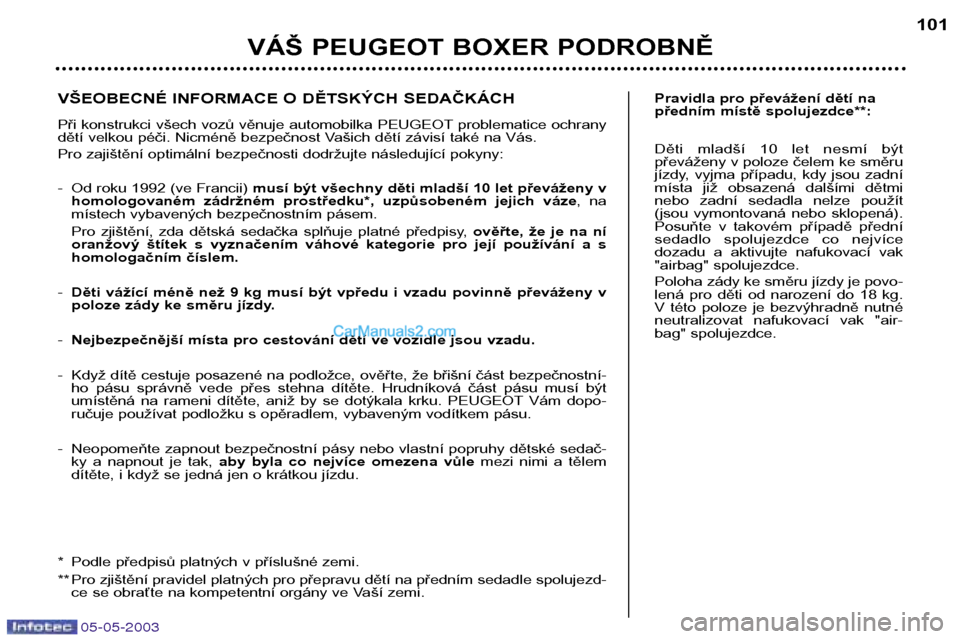 101

VÁŠ PEUGEOT BOXER PODROBNĚ

VŠEOBECNÉ INFORMACE O DĚTSKÝCH SEDAČKÁCH

Při konstrukci všech vozů věnuje automobilka PEUGEOT problematice ochrany dětí velkou péči. Nicméně bezpečnost Vašich dětí závisí také na Vás.

Pro zajištění optimální bezpečnosti dodržujte následující pokyny:

- Od roku 1992 (ve Francii) musí být všechny děti mladší 10 let převáženy v homologovaném zádržném prostředku*, uzpůsobeném jejich váze, na místech vybavených bezpečnostním pásem.
Pro zjištění, zda dětská sedačka splňuje platné předpisy, ověřte, že je na ní oranžový štítek s vyznačením váhové kategorie pro její používání a s homologačním číslem.

- Děti vážící méně než 9 kg musí být vpředu i vzadu povinně převáženy v poloze zády ke směru jízdy.

- Nejbezpečnější místa pro cestování dětí ve vozidle jsou vzadu.

CarManuals2.com

- Když dítě cestuje posazené na podložce, ověřte, že břišní část bezpečnostního pásu správně vede přes stehna dítěte. Hrudníková část pásu musí být umístěná na rameni dítěte, aniž by se dotýkala krku. PEUGEOT Vám doporučuje používat podložku s opěradlem, vybaveným vodítkem pásu.

- Neopomeňte zapnout bezpečnostní pásy nebo vlastní popruhy dětské sedačky a napnout je tak, aby byla co nejvíce omezena vůle mezi nimi a tělem dítěte, i když se jedná jen o krátkou jízdu.

* Podle předpisů platných v příslušné zemi.

** Pro zjištění pravidel platných pro přepravu dětí na předním sedadle spolujezdce se obraťte na kompetentní orgány ve Vaší zemi.

Pravidla pro převážení dětí na předním místě spolujezdce**:

Děti mladší 10 let nesmí být převáženy v poloze čelem ke směru jízdy, vyjma případu, kdy jsou zadní místa již obsazená dalšími dětmi nebo zadní sedadla nelze použít (jsou vymontovaná nebo sklopená). Posuňte v takovém případě přední sedadlo spolujezdce co nejvíce dozadu a aktivujte nafukovací vak "airbag" spolujezdce.

Poloha zády ke směru jízdy je povolená pro děti od narození do 18 kg. V této poloze je bezvýhradně nutné neutralizovat nafukovací vak "airbag" spolujezdce.

Infotec 05-05-2003

carmanualsonline.info